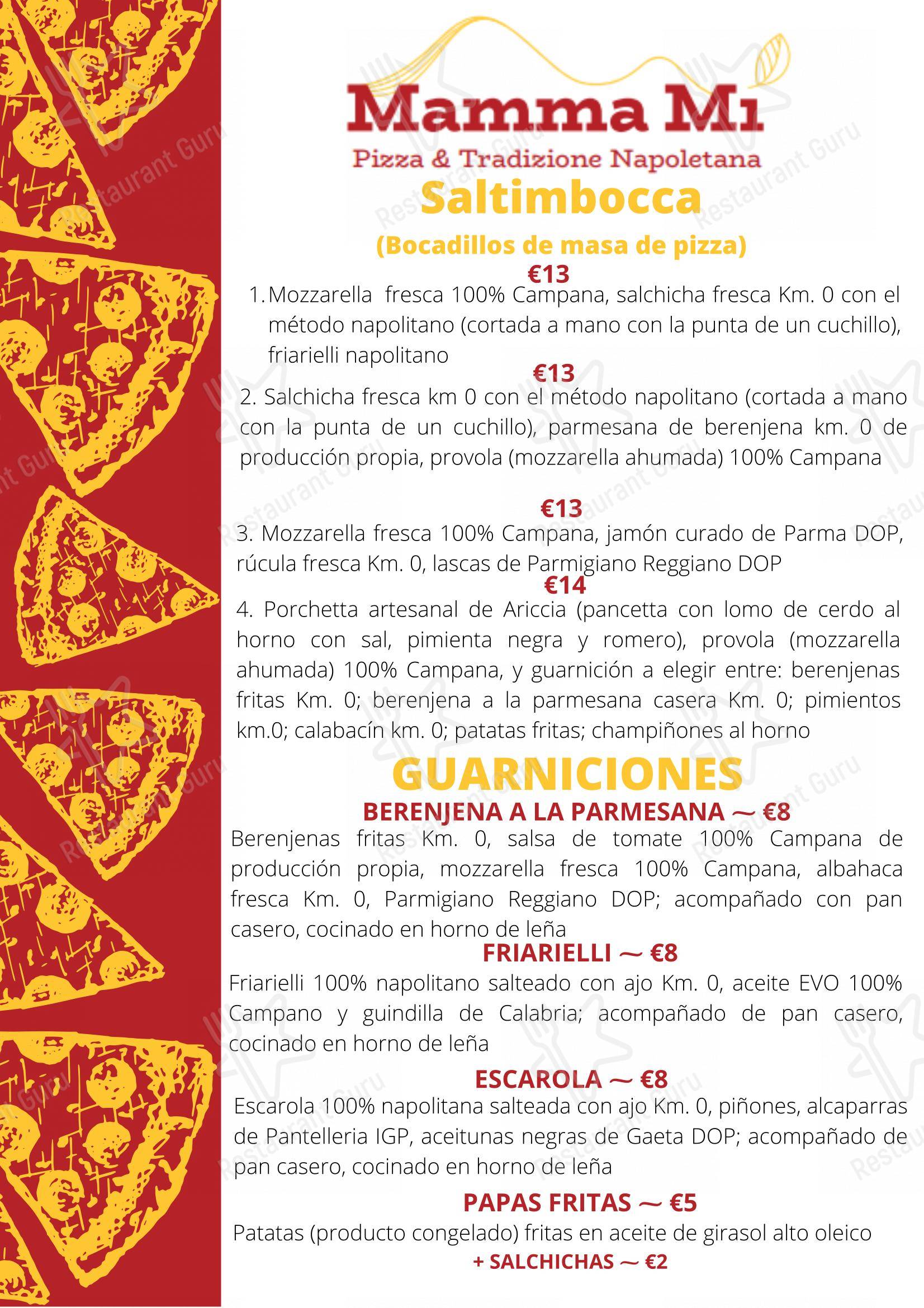 Mamma Mı
Pizza & Tradizione Napoletana

Saltimbocca
(Bocadillos de masa de pizza)

€13
1. Mozzarella fresca 100% Campana, salchicha fresca Km. 0 con el método napolitano (cortada a mano con la punta de un cuchillo), friarielli napolitano

€13
2. Salchicha fresca km 0 con el método napolitano (cortada a mano con la punta de un cuchillo), parmesana de berenjena km. 0 de producción propia, provola (mozzarella ahumada) 100% Campana

€13
3. Mozzarella fresca 100% Campana, jamón curado de Parma DOP, rúcula fresca Km. 0, lascas de Parmigiano Reggiano DOP

€14
4. Porchetta artesanal de Ariccia (pancetta con lomo de cerdo al horno con sal, pimienta negra y romero), provola (mozzarella ahumada) 100% Campana, y guarnición a elegir entre: berenjenas fritas Km. 0; berenjena a la parmesana casera Km. 0; pimientos km.0; calabacín km. 0; patatas fritas; champiñones al horno

GUARNICIONES

BERENJENA A LA PARMESANA ~ €8
Berenjenas fritas Km. 0, salsa de tomate 100% Campana de producción propia, mozzarella fresca 100% Campana, albahaca fresca Km. 0, Parmigiano Reggiano DOP; acompañado con pan casero, cocinado en horno de leña

FRIARIELLI ~ €8
Friarielli 100% napolitano salteado con ajo Km. 0, aceite EVO 100% Campano y guindilla de Calabria; acompañado de pan casero, cocinado en horno de leña

ESCAROLA ~ €8
Escarola 100% napolitana salteada con ajo Km. 0, piñones, alcaparras de Pantelleria IGP, aceitunas negras de Gaeta DOP; acompañado de pan casero, cocinado en horno de leña

PAPAS FRITAS ~ €5
Patatas (producto congelado) fritas en aceite de girasol alto oleico
+ SALCHICHAS ~ €2

Restaurant Guru